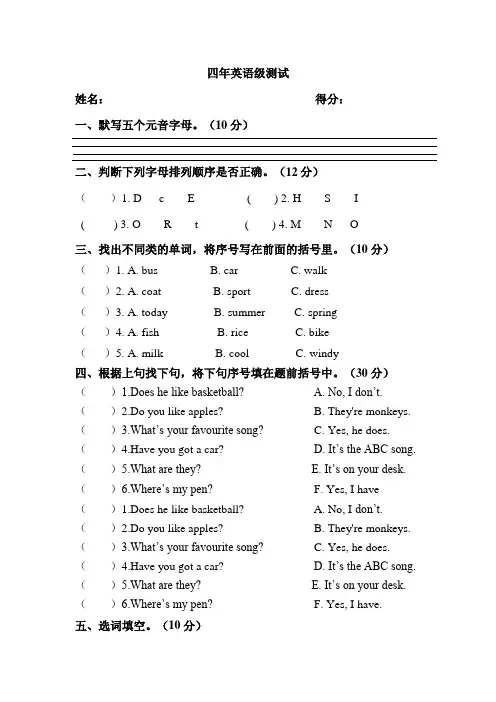 四年英语级测试

姓名：　　　　　　　　　　　　　　　　　　得分：

一、默写五个元音字母。（10 分）

二、判断下列字母排列顺序是否正确。（12 分）

（　　）1. D　c　E　　　（　　）2. H　S　I

（　　）3. O　R　t　　　（　　）4. M　N　O

三、找出不同类的单词，将序号写在前面的括号里。（10 分）

（　　）1. A. bus　　B. car　　C. walk

（　　）2. A. coat　　B. sport　　C. dress

（　　）3. A. today　　B. summer　　C. spring

（　　）4. A. fish　　B. rice　　C. bike

（　　）5. A. milk　　B. cool　　C. windy

四、根据上句找下句，将下句序号填在题前括号中。（30 分）

（　　）1.Does he like basketball?　　A. No, I don't.

（　　）2.Do you like apples?　　B. They're monkeys.

（　　）3.What's your favourite song?　　C. Yes, he does.

（　　）4.Have you got a car?　　D. It's the ABC song.

（　　）5.What are they?　　E. It's on your desk.

（　　）6.Where's my pen?　　F. Yes, I have

（　　）1.Does he like basketball?　　A. No, I don't.

（　　）2.Do you like apples?　　B. They're monkeys.

（　　）3.What's your favourite song?　　C. Yes, he does.

（　　）4.Have you got a car?　　D. It's the ABC song.

（　　）5.What are they?　　E. It's on your desk.

（　　）6.Where's my pen?　　F. Yes, I have.

五、选词填空。（10 分）